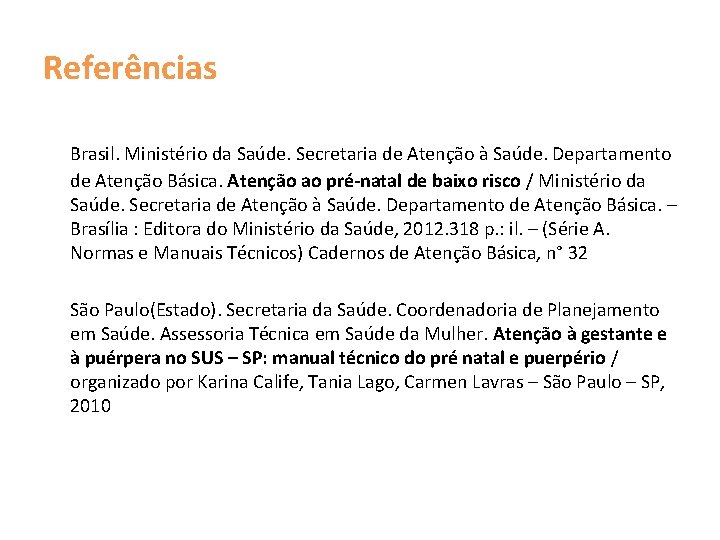 Referências

Brasil. Ministério da Saúde. Secretaria de Atenção à Saúde. Departamento de Atenção Básica. Atenção ao pré-natal de baixo risco / Ministério da Saúde. Secretaria de Atenção à Saúde. Departamento de Atenção Básica. – Brasília : Editora do Ministério da Saúde, 2012.318 p.: il. – (Série A. Normas e Manuais Técnicos) Cadernos de Atenção Básica, n° 32

São Paulo(Estado). Secretaria da Saúde. Coordenadoria de Planejamento em Saúde. Assessoria Técnica em Saúde da Mulher. Atenção à gestante e à puérpera no SUS – SP: manual técnico do pré natal e puerpério / organizado por Karina Calife, Tania Lago, Carmen Lavras – São Paulo – SP, 2010